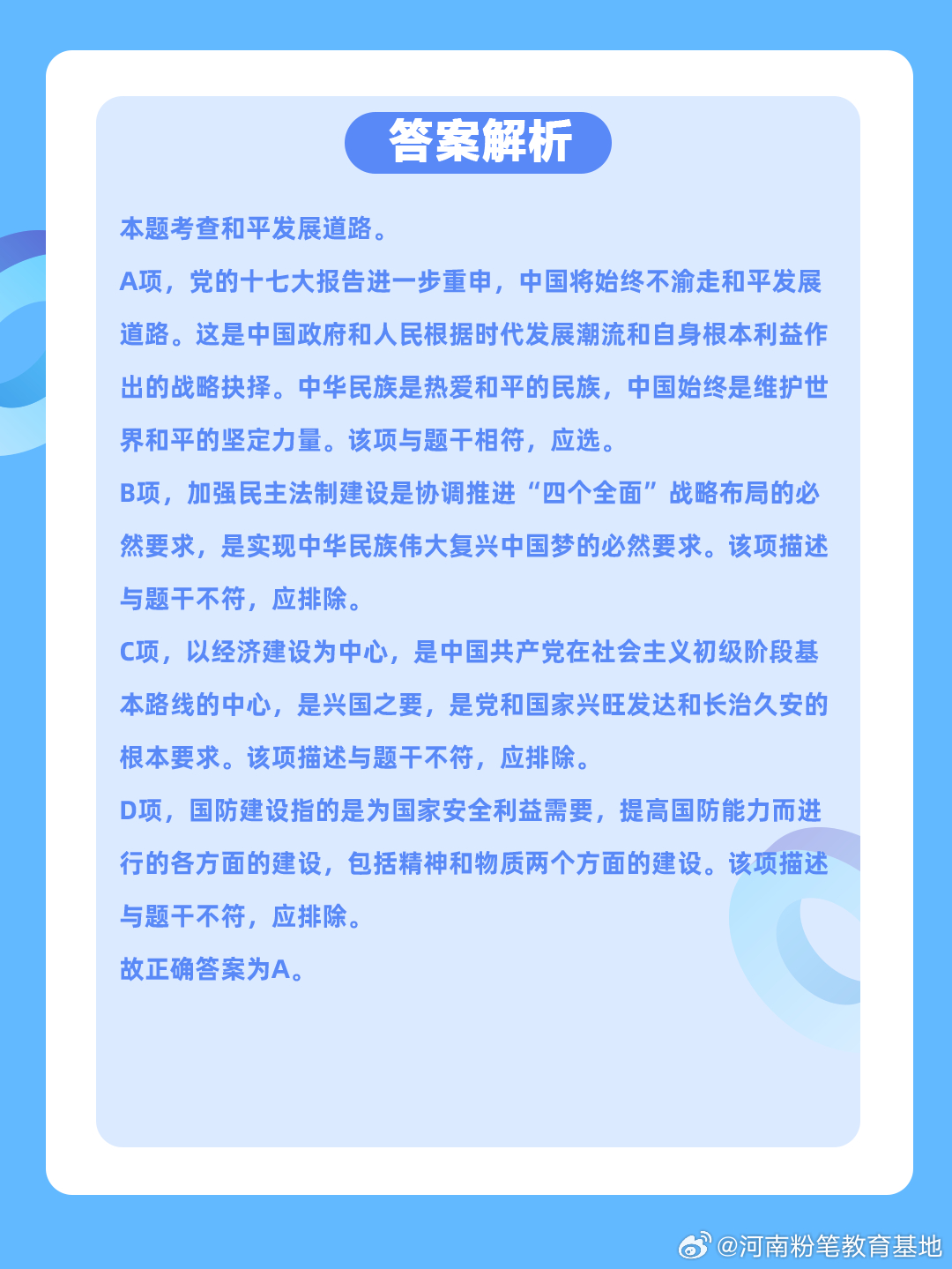 答案解析

本题考查和平发展道路。

A项，党的十七大报告进一步重申，中国将始终不渝走和平发展道路。这是中国政府和人民根据时代发展潮流和自身根本利益作出的战略抉择。中华民族是热爱和平的民族，中国始终是维护世界和平的坚定力量。该项与题干相符，应选。

B项，加强民主法制建设是协调推进“四个全面”战略布局的必然要求，是实现中华民族伟大复兴中国梦的必然要求。该项描述与题干不符，应排除。

C项，以经济建设为中心，是中国共产党在社会主义初级阶段基本路线的中心，是兴国之要，是党和国家兴旺发达和长治久安的根本要求。该项描述与题干不符，应排除。

D项，国防建设指的是为国家安全利益需要，提高国防能力而进行的各方面的建设，包括精神和物质两个方面的建设。该项描述与题干不符，应排除。

故正确答案为A。

@河南粉笔教育基地